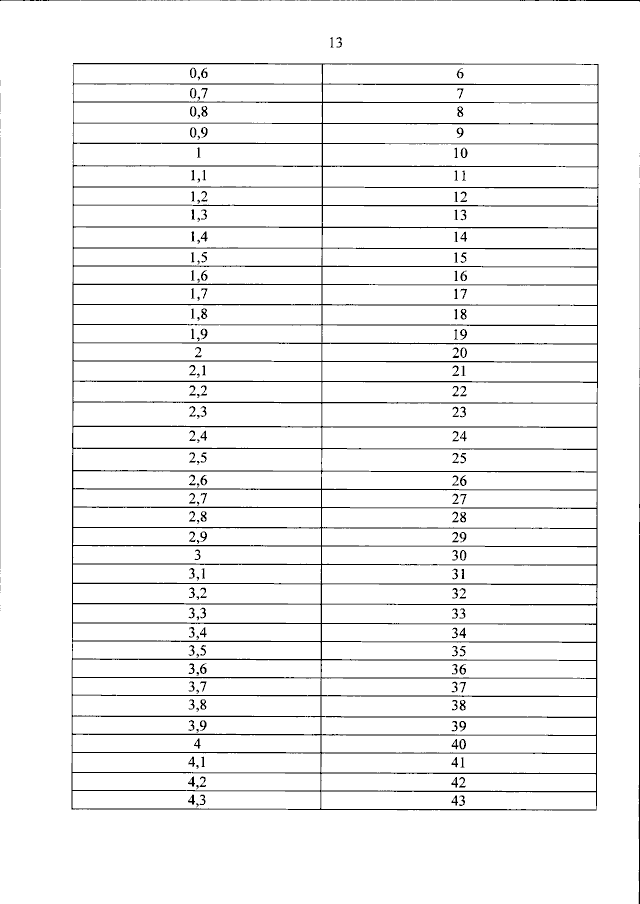 13

| 0,6 | 6 |
|---|---|
| 0,7 | 7 |
| 0,8 | 8 |
| 0,9 | 9 |
| 1 | 10 |
| 1,1 | 11 |
| 1,2 | 12 |
| 1,3 | 13 |
| 1,4 | 14 |
| 1,5 | 15 |
| 1,6 | 16 |
| 1,7 | 17 |
| 1,8 | 18 |
| 1,9 | 19 |
| 2 | 20 |
| 2,1 | 21 |
| 2,2 | 22 |
| 2,3 | 23 |
| 2,4 | 24 |
| 2,5 | 25 |
| 2,6 | 26 |
| 2,7 | 27 |
| 2,8 | 28 |
| 2,9 | 29 |
| 3 | 30 |
| 3,1 | 31 |
| 3,2 | 32 |
| 3,3 | 33 |
| 3,4 | 34 |
| 3,5 | 35 |
| 3,6 | 36 |
| 3,7 | 37 |
| 3,8 | 38 |
| 3,9 | 39 |
| 4 | 40 |
| 4,1 | 41 |
| 4,2 | 42 |
| 4,3 | 43 |